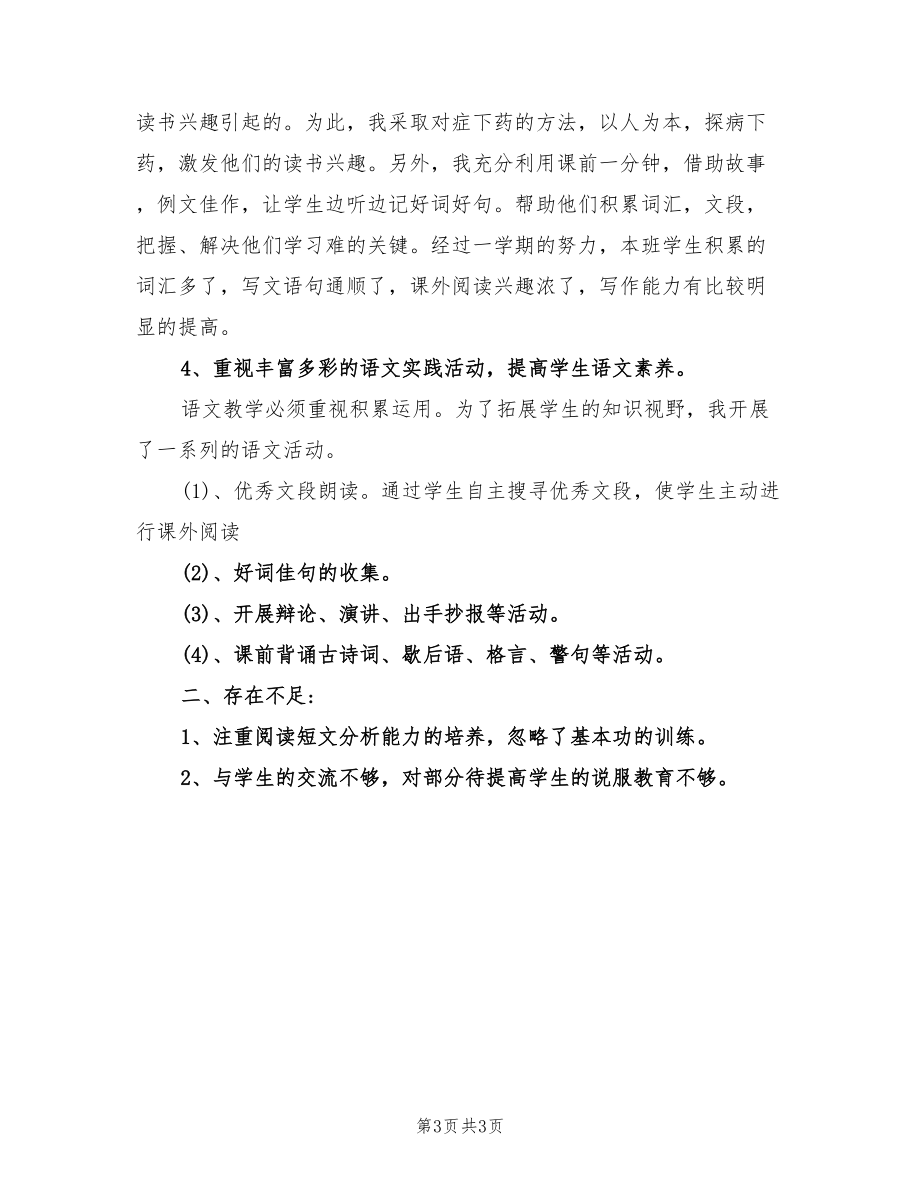 读书兴趣引起的。为此，我采取对症下药的方法，以人为本，探病下药，激发他们的读书兴趣。另外，我充分利用课前一分钟，借助故事，例文佳作，让学生边听边记好词好句。帮助他们积累词汇，文段，把握、解决他们学习难的关键。经过一学期的努力，本班学生积累的词汇多了，写文语句通顺了，课外阅读兴趣浓了，写作能力有比较明显的提高。

4、重视丰富多彩的语文实践活动，提高学生语文素养。

语文教学必须重视积累运用。为了拓展学生的知识视野，我开展了一系列的语文活动。

(1)、优秀文段朗读。通过学生自主搜寻优秀文段，使学生主动进行课外阅读

(2)、好词佳句的收集。

(3)、开展辩论、演讲、出手抄报等活动。

(4)、课前背诵古诗词、歇后语、格言、警句等活动。

二、存在不足:

1、注重阅读短文分析能力的培养，忽略了基本功的训练。

2、与学生的交流不够，对部分待提高学生的说服教育不够。

第3页 共3页